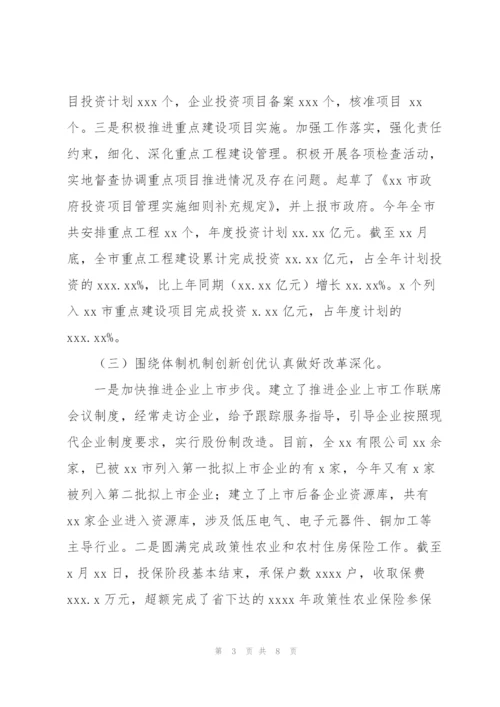 目投资计划 xxx 个，企业投资项目备案 xxx 个，核准项目 xx 个。三是积极推进重点建设项目实施。加强工作落实，强化责任约束，细化、深化重点工程建设管理。积极开展各项检查活动，实地督查协调重点项目推进情况及存在问题。起草了《xx 市政府投资项目管理实施细则补充规定》，并上报市政府。今年全市共安排重点工程 xx 个，年度投资计划 xx.xx 亿元。截至 xx 月底，全市重点工程建设累计完成投资 xx.xx 亿元，占全年计划投资的 xxx.xx%，比上年同期（xx.xx 亿元）增长 xx.xx%。x 个列入 xx 市重点建设项目完成投资 x.xx 亿元，占年度计划的 xxx.xx%。

（三）围绕体制机制创新创优认真做好改革深化。

一是加快推进企业上市步伐。建立了推进企业上市工作联席会议制度，经常走访企业，给予跟踪服务指导，引导企业按照现代企业制度要求，实行股份制改造。目前，全 xx 有限公司 xx 余家，已被 xx 市列入第一批拟上市企业的有 x 家，今年又有 x 家被列入第二批拟上市企业；建立了上市后备企业资源库，共有 xx 家企业进入资源库，涉及低压电气、电子元器件、铜加工等主导行业。二是圆满完成政策性农业和农村住房保险工作。截至 x 月 xx 日，投保阶段基本结束，承保户数 xxxx 户，收取保费 xxx.x 万元，超额完成了省下达的 xxxx 年政策性农业保险参保

第 3 页 共 8 页